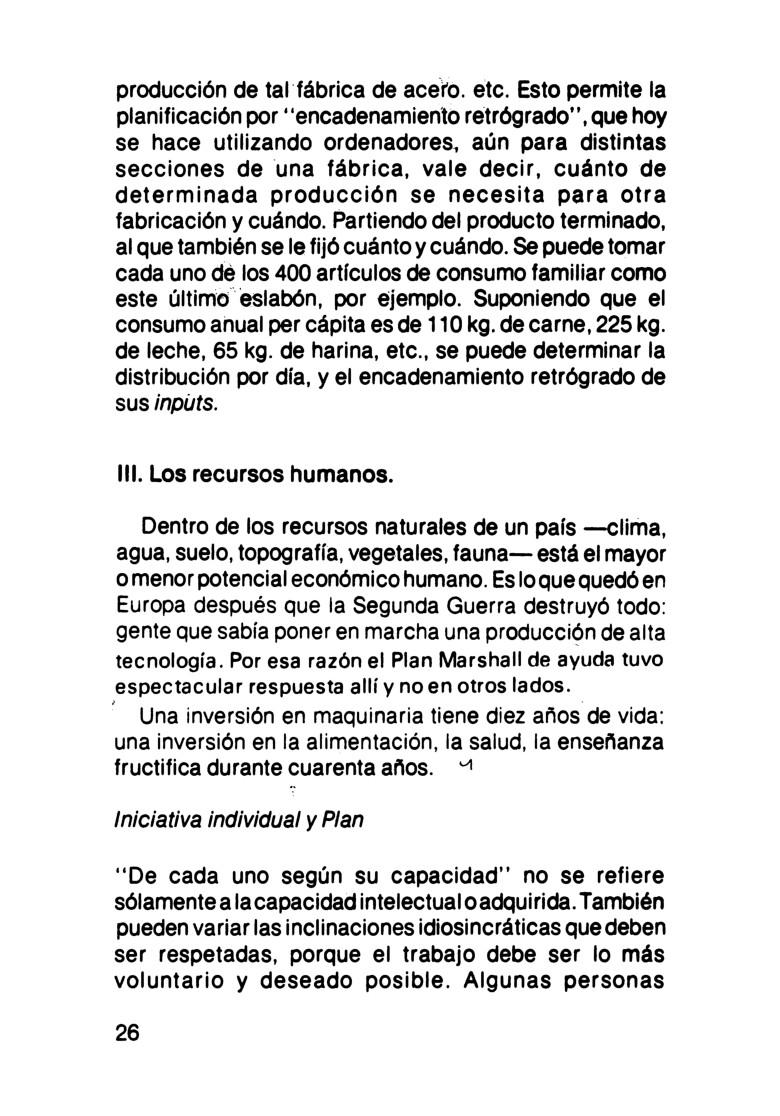 producción de tal fábrica de acero. etc. Esto permite la planificación por "encadenamiento retrógrado", que hoy se hace utilizando ordenadores, aún para distintas secciones de una fábrica, vale decir, cuánto de determinada producción se necesita para otra fabricación y cuándo. Partiendo del producto terminado, al que también se le fijó cuánto y cuándo. Se puede tomar cada uno de los 400 artículos de consumo familiar como este último eslabón, por ejemplo. Suponiendo que el consumo anual per cápita es de 110 kg. de carne, 225 kg. de leche, 65 kg. de harina, etc., se puede determinar la distribución por día, y el encadenamiento retrógrado de sus inputs.

III. Los recursos humanos.

Dentro de los recursos naturales de un país —clima, agua, suelo, topografía, vegetales, fauna— está el mayor o menor potencial económico humano. Es lo que quedó en Europa después que la Segunda Guerra destruyó todo: gente que sabía poner en marcha una producción de alta tecnología. Por esa razón el Plan Marshall de ayuda tuvo espectacular respuesta allí y no en otros lados.

Una inversión en maquinaria tiene diez años de vida: una inversión en la alimentación, la salud, la enseñanza fructifica durante cuarenta años.

Iniciativa individual y Plan

"De cada uno según su capacidad" no se refiere sólamente a la capacidad intelectual o adquirida. También pueden variar las inclinaciones idiosincráticas que deben ser respetadas, porque el trabajo debe ser lo más voluntario y deseado posible. Algunas personas

26